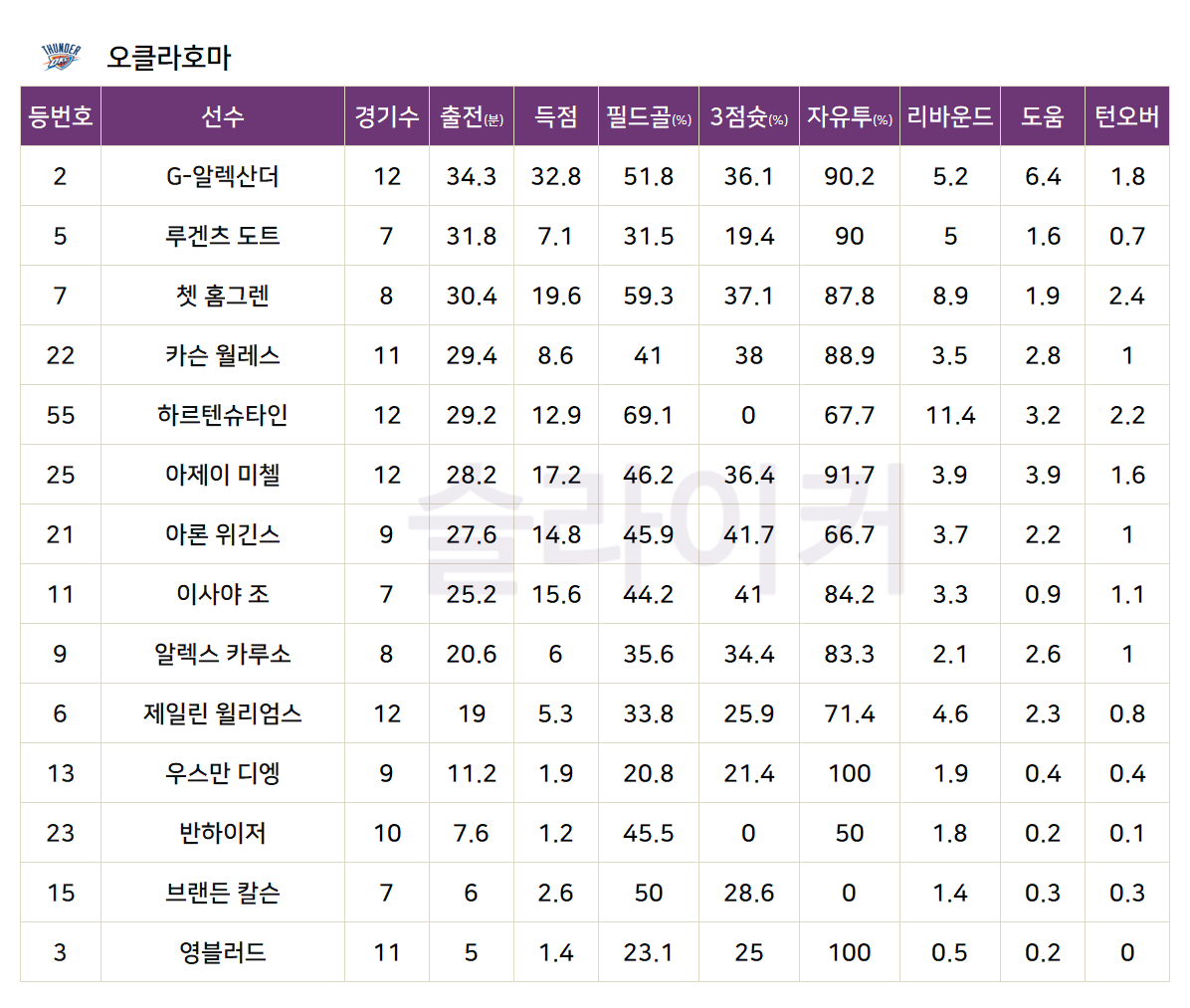 오클라호마

| 등번호 | 선수 | 경기수 | 출전(분) | 득점 | 필드골(%) | 3점슛(%) | 자유투(%) | 리바운드 | 도움 | 턴오버 |
|---|---|---|---|---|---|---|---|---|---|---|
| 2 | G-알렉산더 | 12 | 34.3 | 32.8 | 51.8 | 36.1 | 90.2 | 5.2 | 6.4 | 1.8 |
| 5 | 루겐츠 도트 | 7 | 31.8 | 7.1 | 31.5 | 19.4 | 90 | 5 | 1.6 | 0.7 |
| 7 | 쳇 홈그렌 | 8 | 30.4 | 19.6 | 59.3 | 37.1 | 87.8 | 8.9 | 1.9 | 2.4 |
| 22 | 카슨 월레스 | 11 | 29.4 | 8.6 | 41 | 38 | 88.9 | 3.5 | 2.8 | 1 |
| 55 | 하르텐슈타인 | 12 | 29.2 | 12.9 | 69.1 | 0 | 67.7 | 11.4 | 3.2 | 2.2 |
| 25 | 아제이 미첼 | 12 | 28.2 | 17.2 | 46.2 | 36.4 | 91.7 | 3.9 | 3.9 | 1.6 |
| 21 | 아론 위긴스 | 9 | 27.6 | 14.8 | 45.9 | 41.7 | 66.7 | 3.7 | 2.2 | 1 |
| 11 | 이사야 조 | 7 | 25.2 | 15.6 | 44.2 | 41 | 84.2 | 3.3 | 0.9 | 1.1 |
| 9 | 알렉스 카루소 | 8 | 20.6 | 6 | 35.6 | 34.4 | 83.3 | 2.1 | 2.6 | 1 |
| 6 | 제일린 윌리엄스 | 12 | 19 | 5.3 | 33.8 | 25.9 | 71.4 | 4.6 | 2.3 | 0.8 |
| 13 | 우스만 디엥 | 9 | 11.2 | 1.9 | 20.8 | 21.4 | 100 | 1.9 | 0.4 | 0.4 |
| 23 | 반하이저 | 10 | 7.6 | 1.2 | 45.5 | 0 | 50 | 1.8 | 0.2 | 0.1 |
| 15 | 브랜든 칼슨 | 7 | 6 | 2.6 | 50 | 28.6 | 0 | 1.4 | 0.3 | 0.3 |
| 3 | 영블러드 | 11 | 5 | 1.4 | 23.1 | 25 | 100 | 0.5 | 0.2 | 0 |

슬라이커